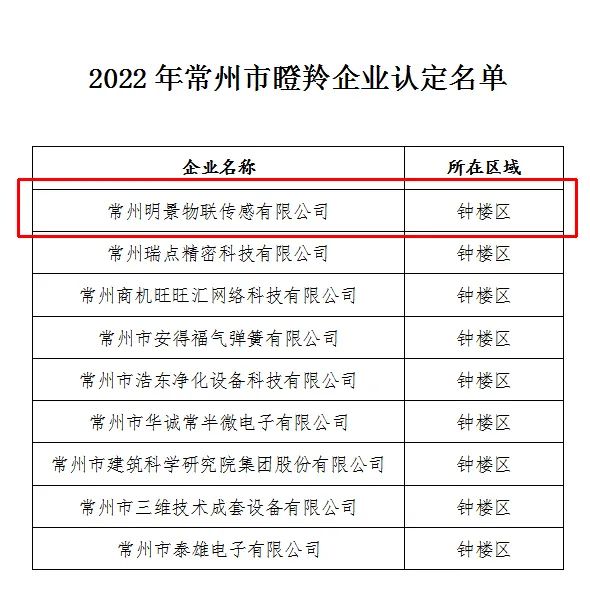 2022年常州市瞪羚企业认定名单

| 企业名称 | 所在区域 |
|---|---|
| 常州明景物联传感有限公司 | 钟楼区 |
| 常州瑞点精密科技有限公司 | 钟楼区 |
| 常州商机旺旺汇网络科技有限公司 | 钟楼区 |
| 常州市安得福气弹簧有限公司 | 钟楼区 |
| 常州市浩东净化设备科技有限公司 | 钟楼区 |
| 常州市华诚常半微电子有限公司 | 钟楼区 |
| 常州市建筑科学研究院集团股份有限公司 | 钟楼区 |
| 常州市三维技术成套设备有限公司 | 钟楼区 |
| 常州市泰雄电子有限公司 | 钟楼区 |